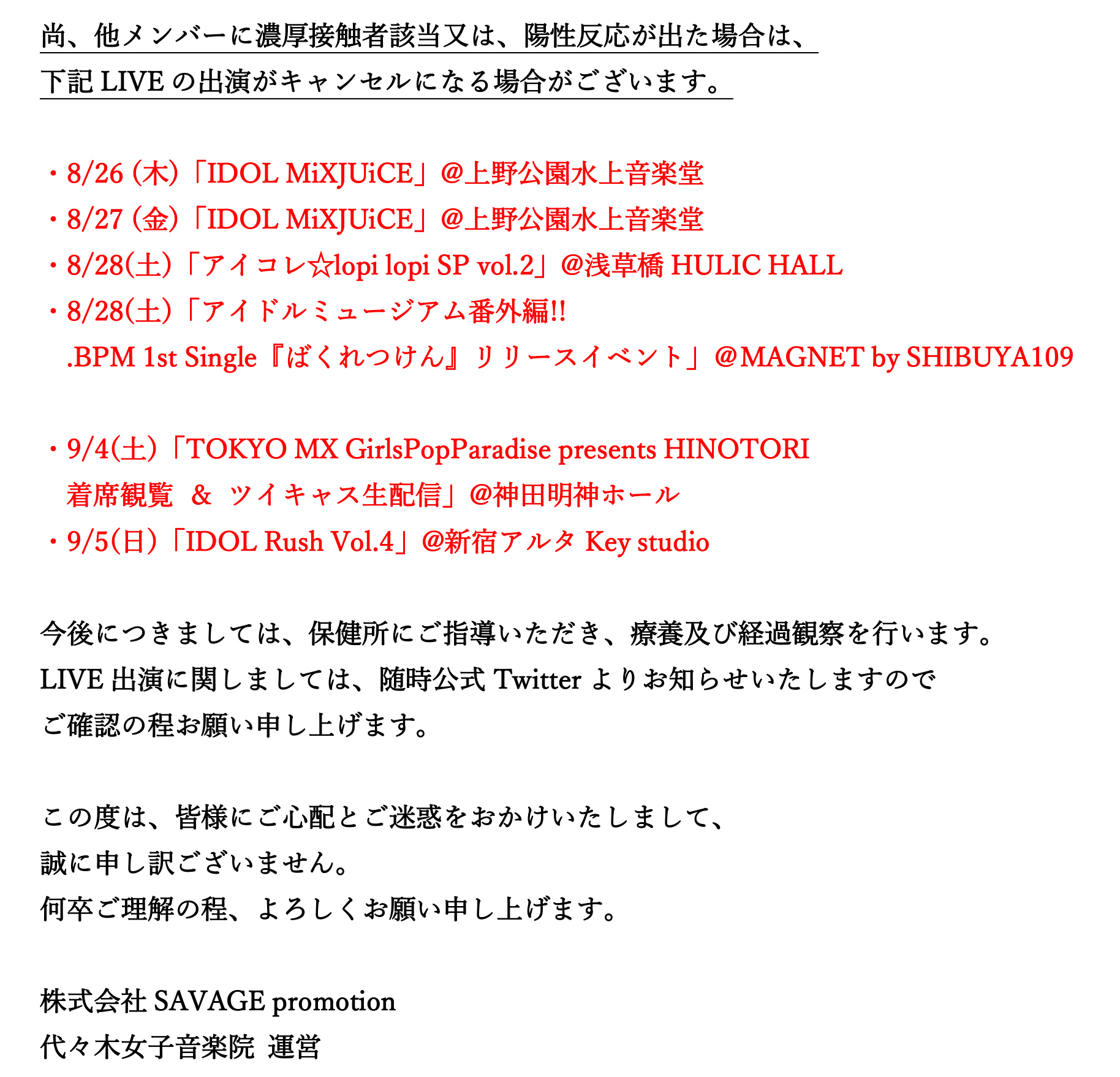 尚、他メンバーに濃厚接触者該当又は、陽性反応が出た場合は、
下記 LIVE の出演がキャンセルになる場合がございます。

・8/26（木）「IDOL MiXJUiCE」@上野公園水上音楽堂
・8/27（金）「IDOL MiXJUiCE」@上野公園水上音楽堂
・8/28(土)「アイコレ☆lopi lopi SP vol.2」@浅草橋 HULIC HALL
・8/28(土)「アイドルミュージアム番外編!!
.BPM 1st Single『ばくれつけん』リリースイベント」@MAGNET by SHIBUYA109

・9/4(土)「TOKYO MX GirlsPopParadise presents HINOTORI
着席観覧 & ツイキャス生配信」@神田明神ホール
・9/5(日)「IDOL Rush Vol.4」@新宿アルタ Key studio

今後につきましては、保健所にご指導いただき、療養及び経過観察を行います。
LIVE 出演に関しましては、随時公式 Twitter よりお知らせいたしますので
ご確認の程お願い申し上げます。

この度は、皆様にご心配とご迷惑をおかけいたしまして、
誠に申し訳ございません。
何卒ご理解の程、よろしくお願い申し上げます。

株式会社 SAVAGE promotion
代々木女子音楽院 運営